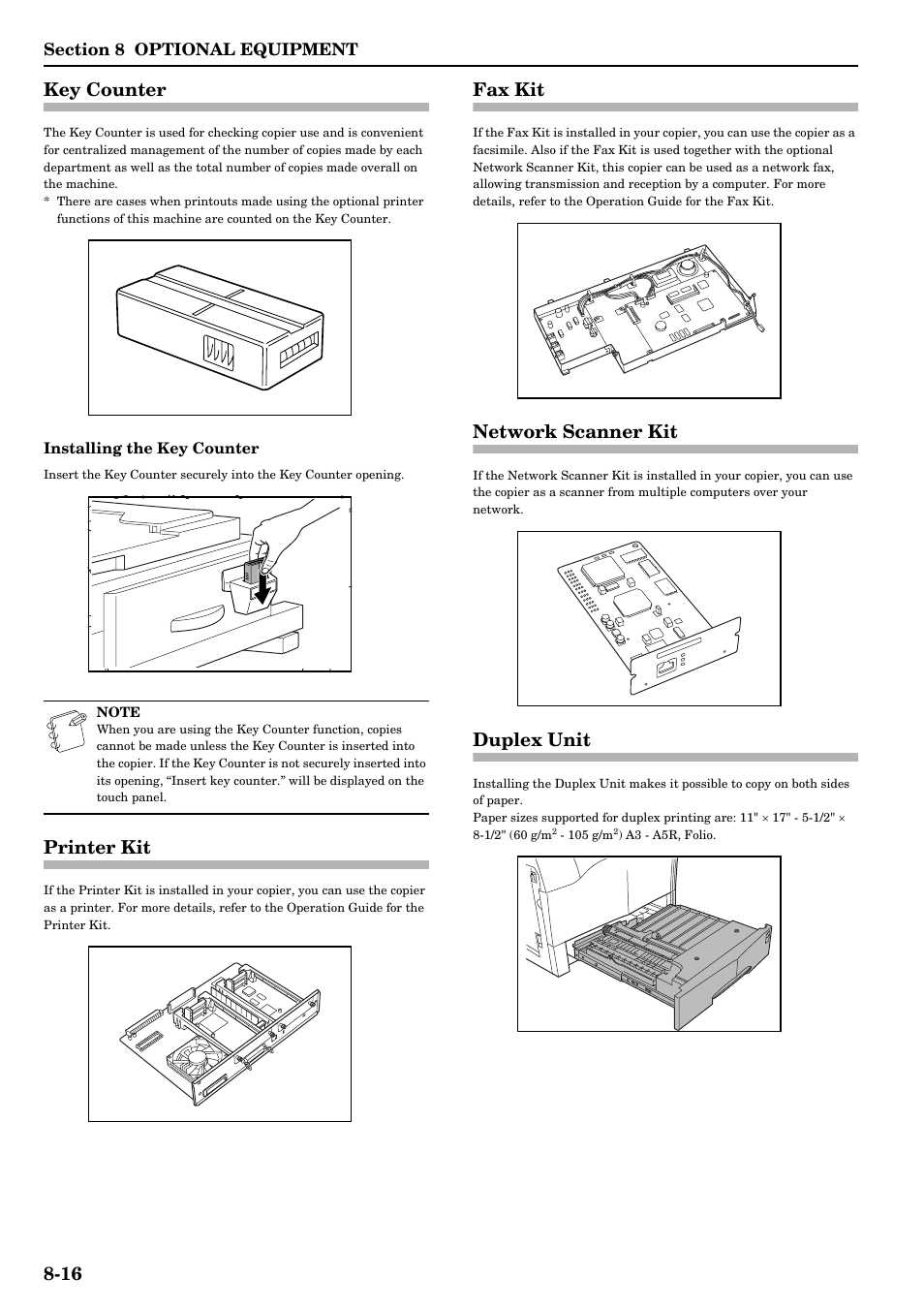 Section 8 OPTIONAL EQUIPMENT

Key Counter

The Key Counter is used for checking copier use and is convenient for centralized management of the number of copies made by each department as well as the total number of copies made overall on the machine.
* There are cases when printouts made using the optional printer functions of this machine are counted on the Key Counter.

Installing the Key Counter

Insert the Key Counter securely into the Key Counter opening.

NOTE
When you are using the Key Counter function, copies cannot be made unless the Key Counter is inserted into the copier. If the Key Counter is not securely inserted into its opening, “Insert key counter.” will be displayed on the touch panel.

Printer Kit

If the Printer Kit is installed in your copier, you can use the copier as a printer. For more details, refer to the Operation Guide for the Printer Kit.

Fax Kit

If the Fax Kit is installed in your copier, you can use the copier as a facsimile. Also if the Fax Kit is used together with the optional Network Scanner Kit, this copier can be used as a network fax, allowing transmission and reception by a computer. For more details, refer to the Operation Guide for the Fax Kit.

Network Scanner Kit

If the Network Scanner Kit is installed in your copier, you can use the copier as a scanner from multiple computers over your network.

Duplex Unit

Installing the Duplex Unit makes it possible to copy on both sides of paper.
Paper sizes supported for duplex printing are: 11" × 17" - 5-1/2" × 8-1/2" (60 g/m$^2$ - 105 g/m$^2$) A3 - A5R, Folio.

8-16